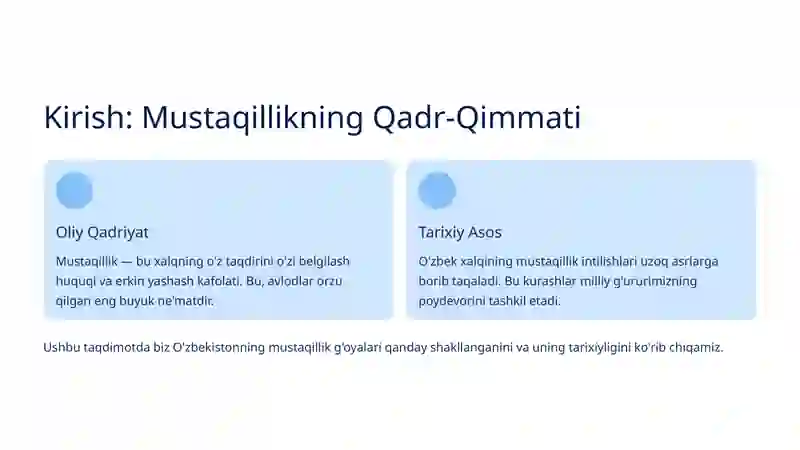 Kirish: Mustaqillikning Qadr-Qimmati

Oliy Qadriyat

Mustaqillik — bu xalqning o'z taqdirini o'zi belgilash huquqi va erkin yashash kafolati. Bu, avlodlar orzu qilgan eng buyuk ne'matdir.

Tarixiy Asos

O'zbek xalqining mustaqillik intilishlari uzoq asrlarga borib taqaladi. Bu kurashlar milliy g'ururimizning poydevorini tashkil etadi.

Ushbu taqdimotda biz O'zbekistonning mustaqillik g'oyalari qanday shakllanganini va uning tarixiyligini ko'rib chiqamiz.